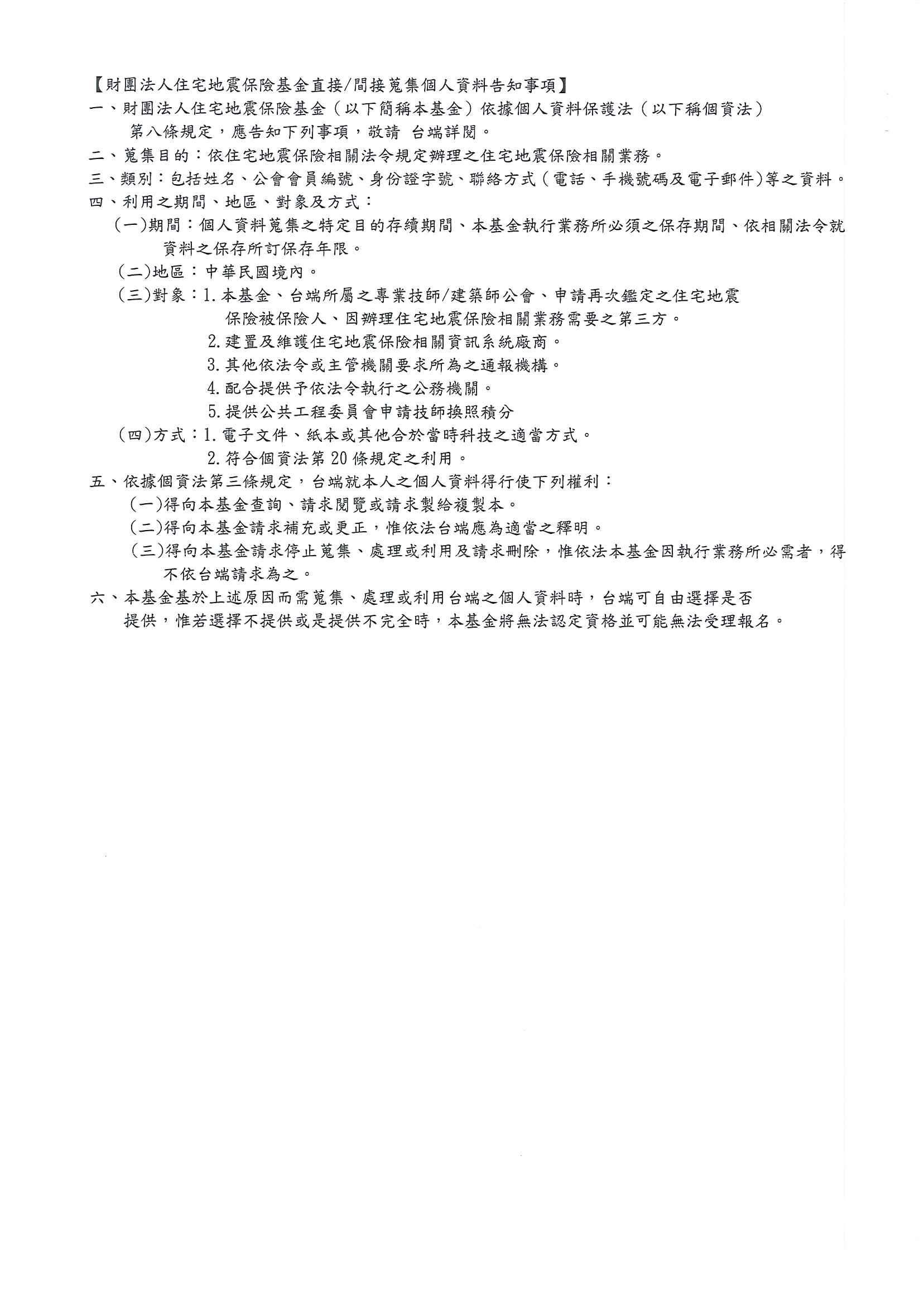 【財團法人住宅地震保險基金直接/間接蒐集個人資料告知事項】

一、財團法人住宅地震保險基金（以下簡稱本基金）依據個人資料保護法（以下稱個資法）第八條規定，應告知下列事項，敬請 台端詳閱。

二、蒐集目的：依住宅地震保險相關法令規定辦理之住宅地震保險相關業務。

三、類別：包括姓名、公會會員編號、身份證字號、聯絡方式（電話、手機號碼及電子郵件)等之資料。

四、利用之期間、地區、對象及方式：

(一)期間：個人資料蒐集之特定目的存續期間、本基金執行業務所必須之保存期間、依相關法令就資料之保存所訂保存年限。

(二)地區：中華民國境內。

(三)對象：1.本基金、台端所屬之專業技師/建築師公會、申請再次鑑定之住宅地震保險被保險人、因辦理住宅地震保險相關業務需要之第三方。

2.建置及維護住宅地震保險相關資訊系統廠商。

3.其他依法令或主管機關要求所為之通報機構。

4.配合提供予依法令執行之公務機關。

5.提供公共工程委員會申請技師換照積分

(四)方式：1.電子文件、紙本或其他合於當時科技之適當方式。

2.符合個資法第20條規定之利用。

五、依據個資法第三條規定，台端就本人之個人資料得行使下列權利：

(一)得向本基金查詢、請求閱覽或請求製給複製本。

(二)得向本基金請求補充或更正，惟依法台端應為適當之釋明。

(三)得向本基金請求停止蒐集、處理或利用及請求刪除，惟依法本基金因執行業務所必需者，得不依台端請求為之。

六、本基金基於上述原因而需蒐集、處理或利用台端之個人資料時，台端可自由選擇是否提供，惟若選擇不提供或是提供不完全時，本基金將無法認定資格並可能無法受理報名。